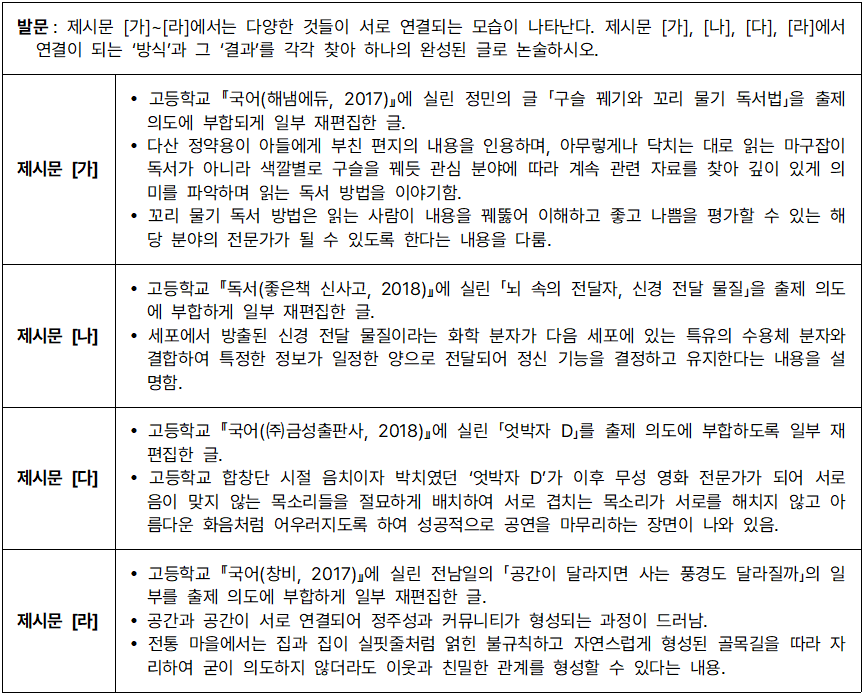 **발문** : 제시문 [가]~[라]에서는 다양한 것들이 서로 연결되는 모습이 나타난다. 제시문 [가], [나], [다], [라]에서 연결이 되는 '방식'과 그 '결과'를 각각 찾아 하나의 완성된 글로 논술하시오.

| | |
|---|---|
| **제시문 [가]** | • 고등학교 『국어(해냄에듀, 2017)』에 실린 정민의 글 「구슬 꿰기와 꼬리 물기 독서법」을 출제 의도에 부합되게 일부 재편집한 글. • 다산 정약용이 아들에게 부친 편지의 내용을 인용하며, 아무렇게나 닥치는 대로 읽는 마구잡이 독서가 아니라 색깔별로 구슬을 꿰듯 관심 분야에 따라 계속 관련 자료를 찾아 깊이 있게 의미를 파악하며 읽는 독서 방법을 이야기함. • 꼬리 물기 독서 방법은 읽는 사람이 내용을 꿰뚫어 이해하고 좋고 나쁨을 평가할 수 있는 해당 분야의 전문가가 될 수 있도록 한다는 내용을 다룸. |
| **제시문 [나]** | • 고등학교 『독서(좋은책 신사고, 2018)』에 실린 「뇌 속의 전달자, 신경 전달 물질」을 출제 의도에 부합하게 일부 재편집한 글. • 세포에서 방출된 신경 전달 물질이라는 화학 분자가 다음 세포에 있는 특유의 수용체 분자와 결합하여 특정한 정보가 일정한 양으로 전달되어 정신 기능을 결정하고 유지한다는 내용을 설명함. |
| **제시문 [다]** | • 고등학교 『국어((주)금성출판사, 2018)』에 실린 「엇박자 D」를 출제 의도에 부합하도록 일부 재편집한 글. • 고등학교 합창단 시절 음치이자 박치였던 '엇박자 D'가 이후 무성 영화 전문가가 되어 서로 음이 맞지 않는 목소리들을 절묘하게 배치하여 서로 겹치는 목소리가 서로를 해치지 않고 아름다운 화음처럼 어우러지도록 하여 성공적으로 공연을 마무리하는 장면이 나와 있음. |
| **제시문 [라]** | • 고등학교 『국어(창비, 2017)』에 실린 전남일의 「공간이 달라지면 사는 풍경도 달라질까」의 일부를 출제 의도에 부합하게 일부 재편집한 글. • 공간과 공간이 서로 연결되어 정주성과 커뮤니티가 형성되는 과정이 드러남. • 전통 마을에서는 집과 집이 실핏줄처럼 얽힌 불규칙하고 자연스럽게 형성된 골목길을 따라 자리하여 굳이 의도하지 않더라도 이웃과 친밀한 관계를 형성할 수 있다는 내용. |